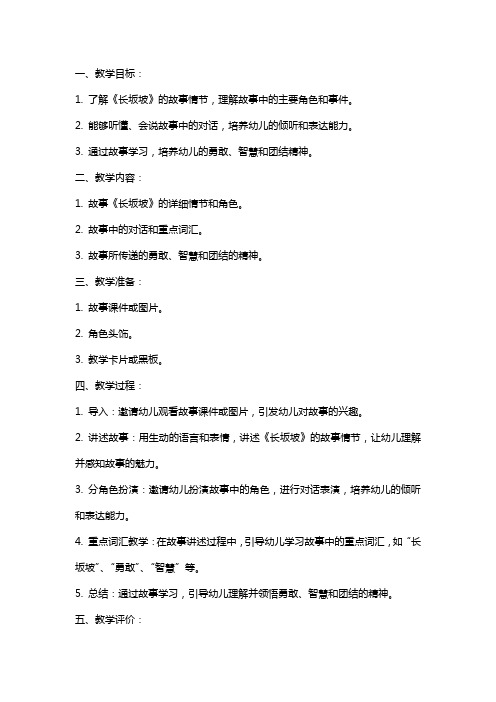 一、教学目标：

1. 了解《长坂坡》的故事情节，理解故事中的主要角色和事件。

2. 能够听懂、会说故事中的对话，培养幼儿的倾听和表达能力。

3. 通过故事学习，培养幼儿的勇敢、智慧和团结精神。

二、教学内容：

1. 故事《长坂坡》的详细情节和角色。

2. 故事中的对话和重点词汇。

3. 故事所传递的勇敢、智慧和团结的精神。

三、教学准备：

1. 故事课件或图片。

2. 角色头饰。

3. 教学卡片或黑板。

四、教学过程：

1. 导入：邀请幼儿观看故事课件或图片，引发幼儿对故事的兴趣。

2. 讲述故事：用生动的语言和表情，讲述《长坂坡》的故事情节，让幼儿理解并感知故事的魅力。

3. 分角色扮演：邀请幼儿扮演故事中的角色，进行对话表演，培养幼儿的倾听和表达能力。

4. 重点词汇教学：在故事讲述过程中，引导幼儿学习故事中的重点词汇，如“长坂坡”、“勇敢”、“智慧”等。

5. 总结：通过故事学习，引导幼儿理解并领悟勇敢、智慧和团结的精神。

五、教学评价：